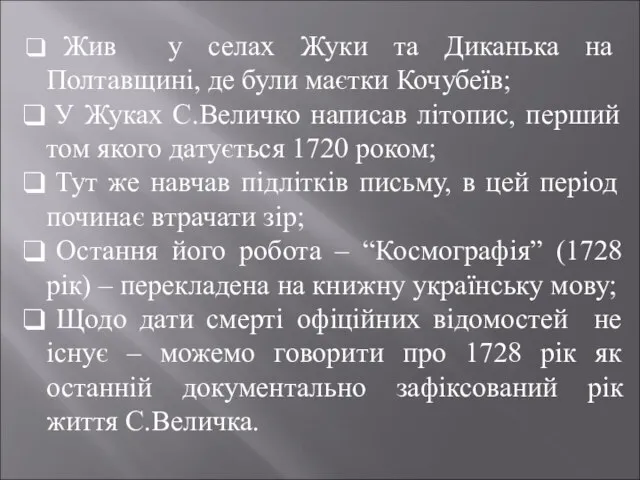 ❑ Жив у селах Жуки та Диканька на Полтавщині, де були маєтки Кочубеїв;
❑ У Жуках С.Величко написав літопис, перший том якого датується 1720 роком;
❑ Тут же навчав підлітків письму, в цей період починає втрачати зір;
❑ Остання його робота – “Космографія” (1728 рік) – перекладена на книжну українську мову;
❑ Щодо дати смерті офіційних відомостей не існує – можемо говорити про 1728 рік як останній документально зафіксований рік життя С.Величка.